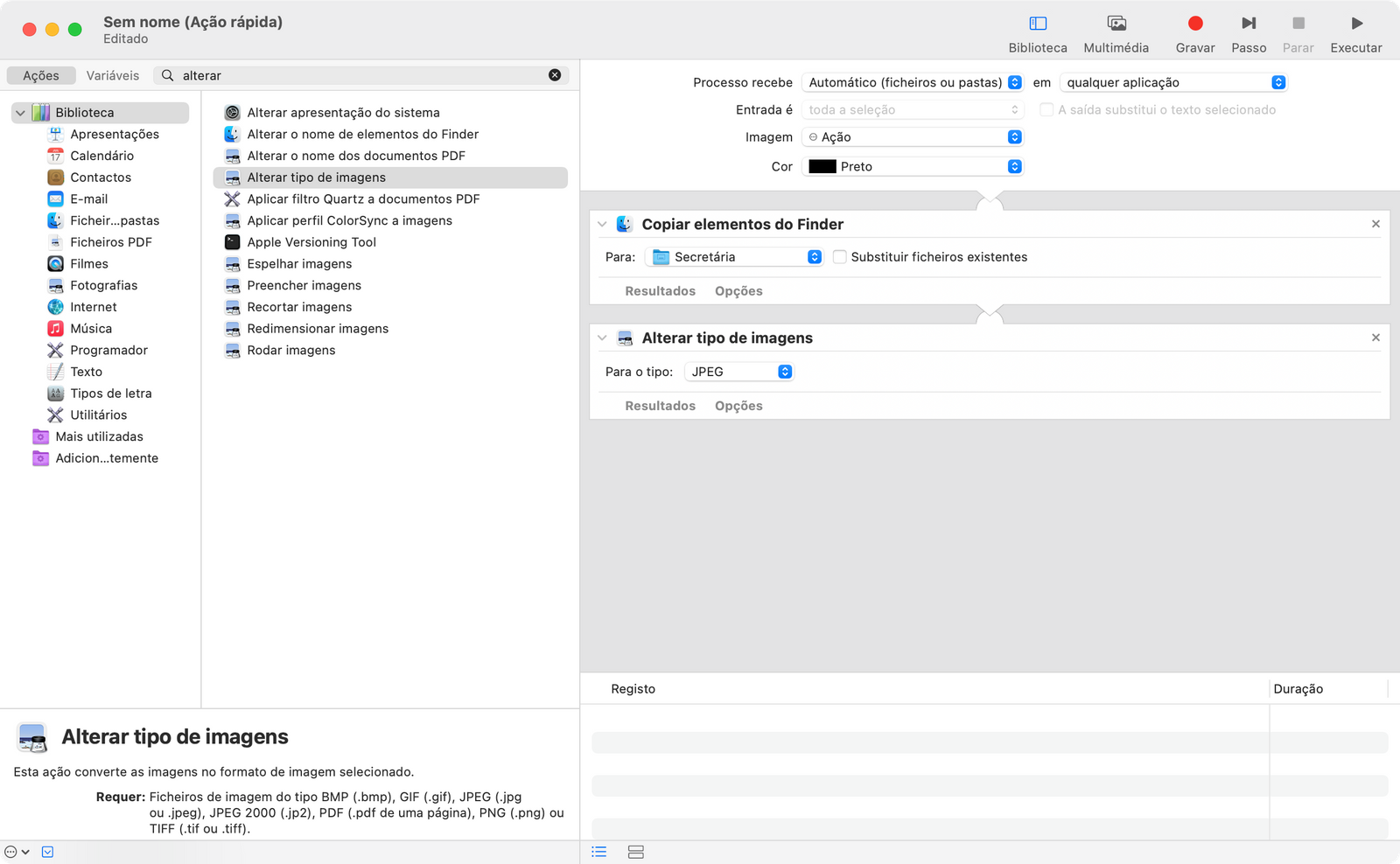 Sem nome (Ação rápida)
Editado

Biblioteca Multimédia Gravar Passo Parar Executar

Ações Variáveis alterar

Biblioteca
Apresentações
Calendário
Contactos
E-mail
Ficheir...pastas
Ficheiros PDF
Filmes
Fotografias
Internet
Música
Programador
Texto
Tipos de letra
Utilitários
Mais utilizadas
Adicion...temente

Alterar apresentação do sistema
Alterar o nome de elementos do Finder
Alterar o nome dos documentos PDF
Alterar tipo de imagens
Aplicar filtro Quartz a documentos PDF
Aplicar perfil ColorSync a imagens
Apple Versioning Tool
Espelhar imagens
Preencher imagens
Recortar imagens
Redimensionar imagens
Rodar imagens

Processo recebe Automático (ficheiros ou pastas) em qualquer aplicação
Entrada é toda a seleção A saída substitui o texto selecionado
Imagem Ação
Cor Preto

Copiar elementos do Finder
Para: Secretária Substituir ficheiros existentes
Resultados Opções

Alterar tipo de imagens
Para o tipo: JPEG
Resultados Opções

Registo Duração

Alterar tipo de imagens
Esta ação converte as imagens no formato de imagem selecionado.
Requer: Ficheiros de imagem do tipo BMP (.bmp), GIF (.gif), JPEG (.jpg ou .jpeg), JPEG 2000 (.jp2), PDF (.pdf de uma página), PNG (.png) ou TIFF (.tif ou .tiff).